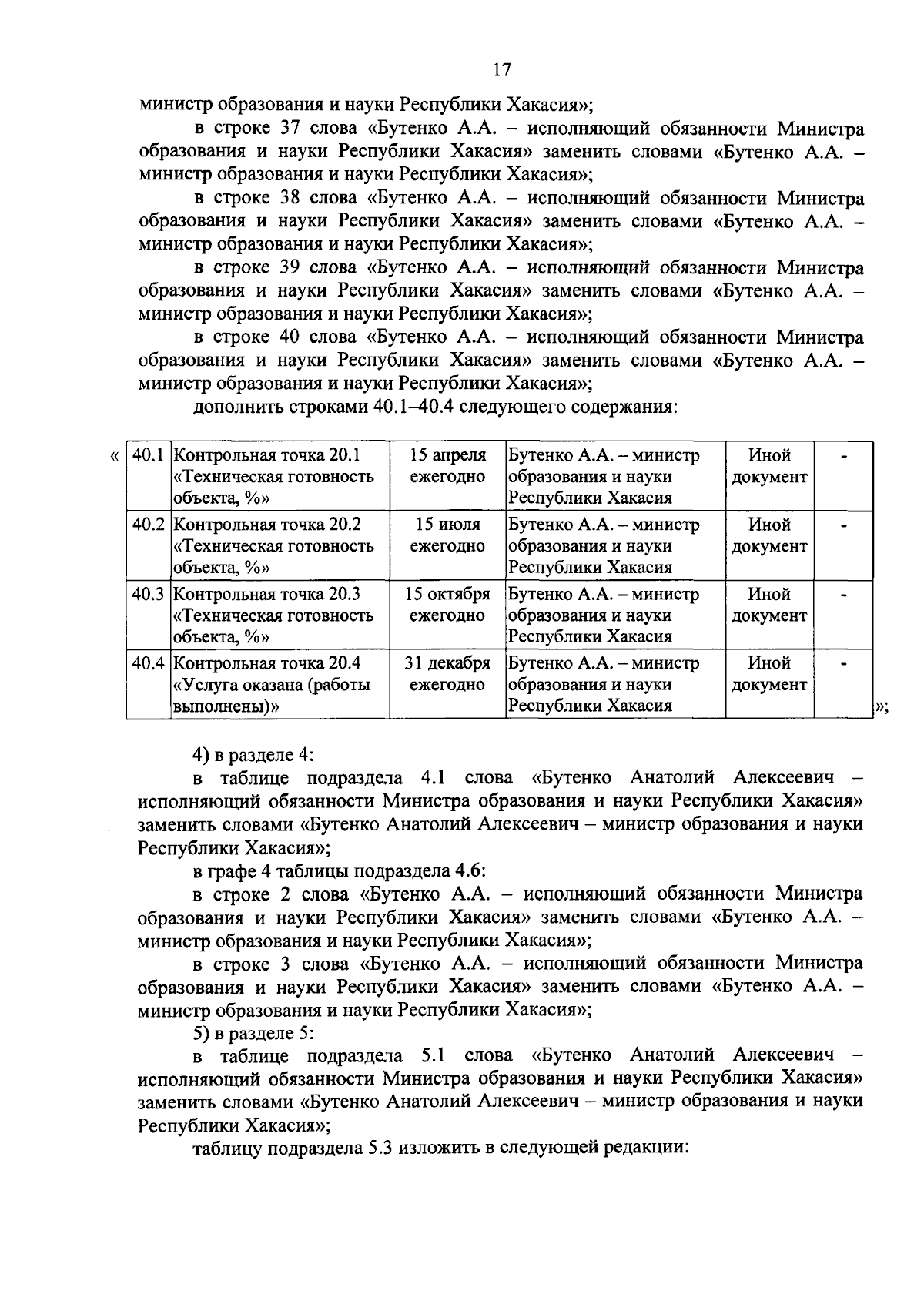 17

министр образования и науки Республики Хакасия»;

в строке 37 слова «Бутенко А.А. – исполняющий обязанности Министра образования и науки Республики Хакасия» заменить словами «Бутенко А.А. – министр образования и науки Республики Хакасия»;

в строке 38 слова «Бутенко А.А. – исполняющий обязанности Министра образования и науки Республики Хакасия» заменить словами «Бутенко А.А. – министр образования и науки Республики Хакасия»;

в строке 39 слова «Бутенко А.А. – исполняющий обязанности Министра образования и науки Республики Хакасия» заменить словами «Бутенко А.А. – министр образования и науки Республики Хакасия»;

в строке 40 слова «Бутенко А.А. – исполняющий обязанности Министра образования и науки Республики Хакасия» заменить словами «Бутенко А.А. – министр образования и науки Республики Хакасия»;

дополнить строками 40.1–40.4 следующего содержания:

«
| 40.1 | Контрольная точка 20.1 «Техническая готовность объекта, %» | 15 апреля ежегодно | Бутенко А.А. – министр образования и науки Республики Хакасия | Иной документ | - |
|---|---|---|---|---|---|
| 40.2 | Контрольная точка 20.2 «Техническая готовность объекта, %» | 15 июля ежегодно | Бутенко А.А. – министр образования и науки Республики Хакасия | Иной документ | - |
| 40.3 | Контрольная точка 20.3 «Техническая готовность объекта, %» | 15 октября ежегодно | Бутенко А.А. – министр образования и науки Республики Хакасия | Иной документ | - |
| 40.4 | Контрольная точка 20.4 «Услуга оказана (работы выполнены)» | 31 декабря ежегодно | Бутенко А.А. – министр образования и науки Республики Хакасия | Иной документ | - |
»;

4) в разделе 4:

в таблице подраздела 4.1 слова «Бутенко Анатолий Алексеевич – исполняющий обязанности Министра образования и науки Республики Хакасия» заменить словами «Бутенко Анатолий Алексеевич – министр образования и науки Республики Хакасия»;

в графе 4 таблицы подраздела 4.6:

в строке 2 слова «Бутенко А.А. – исполняющий обязанности Министра образования и науки Республики Хакасия» заменить словами «Бутенко А.А. – министр образования и науки Республики Хакасия»;

в строке 3 слова «Бутенко А.А. – исполняющий обязанности Министра образования и науки Республики Хакасия» заменить словами «Бутенко А.А. – министр образования и науки Республики Хакасия»;

5) в разделе 5:

в таблице подраздела 5.1 слова «Бутенко Анатолий Алексеевич – исполняющий обязанности Министра образования и науки Республики Хакасия» заменить словами «Бутенко Анатолий Алексеевич – министр образования и науки Республики Хакасия»;

таблицу подраздела 5.3 изложить в следующей редакции: